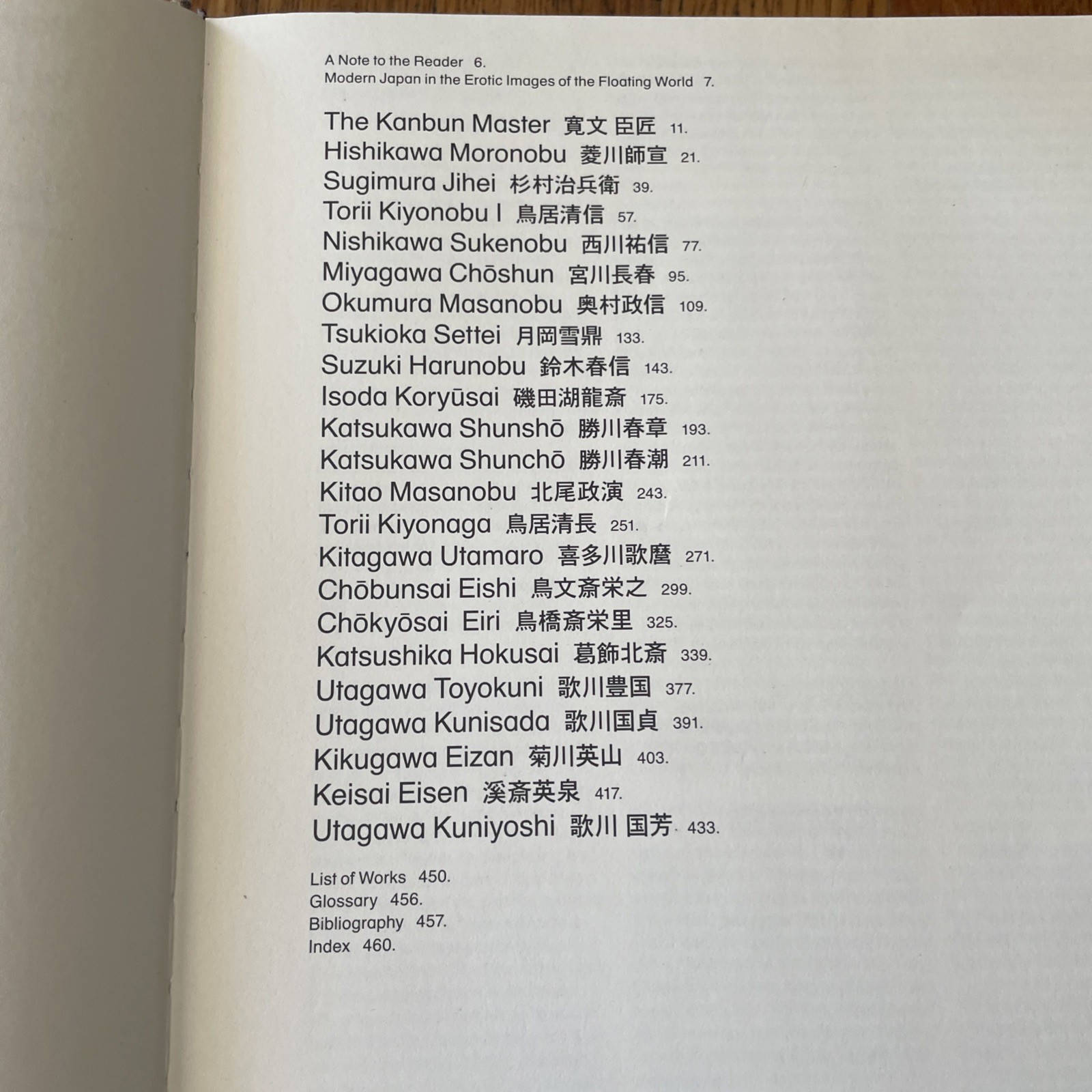 A Note to the Reader 6.
Modern Japan in the Erotic Images of the Floating World 7.

The Kanbun Master 寛文 臣匠 11.
Hishikawa Moronobu 菱川師宣 21.
Sugimura Jihei 杉村治兵衛 39.
Torii Kiyonobu I 鳥居清信 57.
Nishikawa Sukenobu 西川祐信 77.
Miyagawa Chōshun 宮川長春 95.
Okumura Masanobu 奥村政信 109.
Tsukioka Settei 月岡雪鼎 133.
Suzuki Harunobu 鈴木春信 143.
Isoda Koryūsai 磯田湖龍斎 175.
Katsukawa Shunshō 勝川春章 193.
Katsukawa Shunchō 勝川春潮 211.
Kitao Masanobu 北尾政演 243.
Torii Kiyonaga 鳥居清長 251.
Kitagawa Utamaro 喜多川歌麿 271.
Chōbunsai Eishi 鳥文斎栄之 299.
Chōkyōsai Eiri 鳥橋斎栄里 325.
Katsushika Hokusai 葛飾北斎 339.
Utagawa Toyokuni 歌川豊国 377.
Utagawa Kunisada 歌川国貞 391.
Kikugawa Eizan 菊川英山 403.
Keisai Eisen 溪斎英泉 417.
Utagawa Kuniyoshi 歌川 国芳 433.

List of Works 450.
Glossary 456.
Bibliography 457.
Index 460.